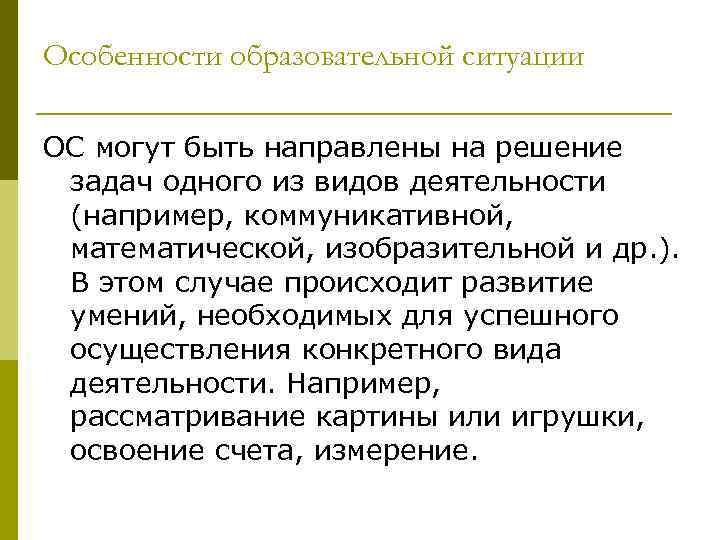 Особенности образовательной ситуации

ОС могут быть направлены на решение задач одного из видов деятельности (например, коммуникативной, математической, изобразительной и др.). В этом случае происходит развитие умений, необходимых для успешного осуществления конкретного вида деятельности. Например, рассматривание картины или игрушки, освоение счета, измерение.